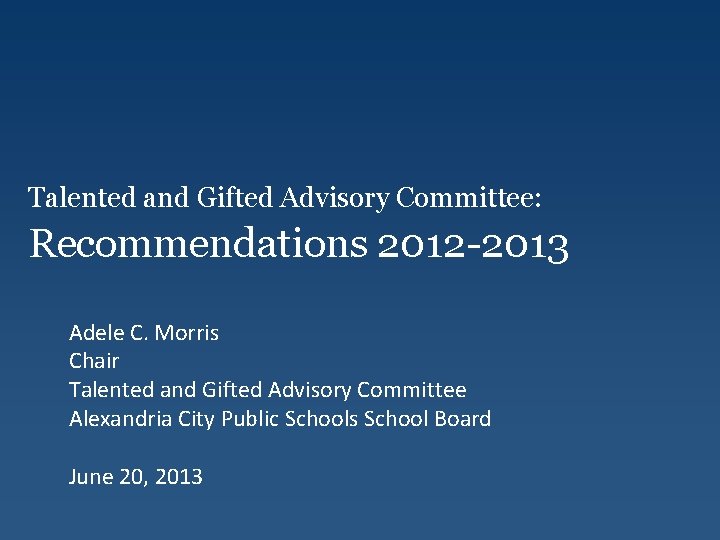 Talented and Gifted Advisory Committee:
Recommendations 2012-2013

Adele C. Morris
Chair
Talented and Gifted Advisory Committee
Alexandria City Public Schools School Board

June 20, 2013